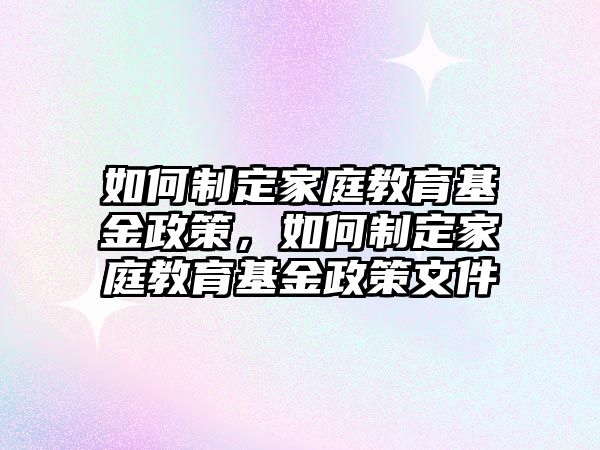 如何制定家庭教育基金政策，如何制定家庭教育基金政策文件